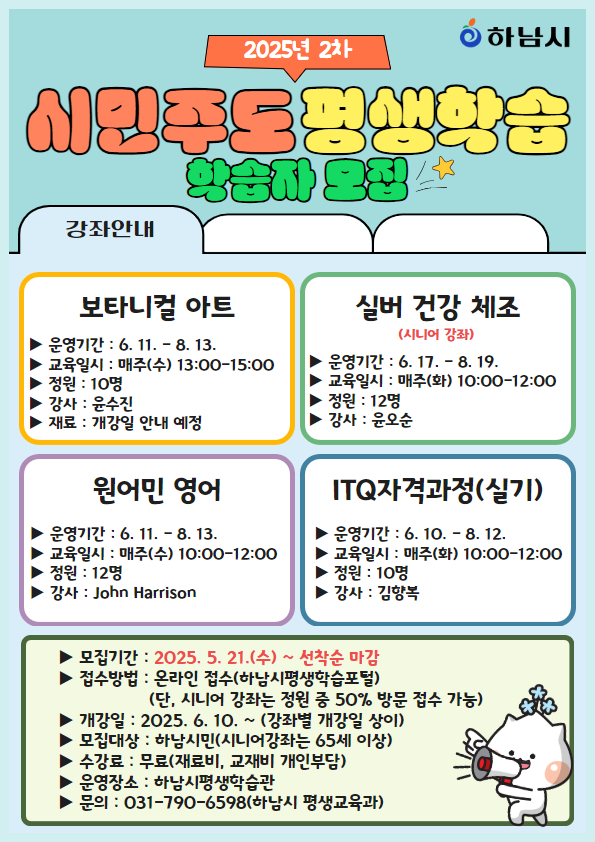 하남시

2025년 2차

시민주도 평생학습

학습자 모집

강좌안내

보타니컬 아트

▶ 운영기간 : 6. 11. - 8. 13.
▶ 교육일시 : 매주(수) 13:00-15:00
▶ 정원 : 10명
▶ 강사 : 윤수진
▶ 재료 : 개강일 안내 예정

실버 건강 체조

(시니어 강좌)

▶ 운영기간 : 6. 17. - 8. 19.
▶ 교육일시 : 매주(화) 10:00-12:00
▶ 정원 : 12명
▶ 강사 : 윤오순

원어민 영어

▶ 운영기간 : 6. 11. - 8. 13.
▶ 교육일시 : 매주(수) 10:00-12:00
▶ 정원 : 12명
▶ 강사 : John Harrison

ITQ자격과정(실기)

▶ 운영기간 : 6. 10. - 8. 12.
▶ 교육일시 : 매주(화) 10:00-12:00
▶ 정원 : 10명
▶ 강사 : 김향복

▶ 모집기간 : 2025. 5. 21.(수) ~ 선착순 마감
▶ 접수방법 : 온라인 접수(하남시평생학습포털)
(단, 시니어 강좌는 정원 중 50% 방문 접수 가능)
▶ 개강일 : 2025. 6. 10. ~ (강좌별 개강일 상이)
▶ 모집대상 : 하남시민(시니어강좌는 65세 이상)
▶ 수강료 : 무료(재료비, 교재비 개인부담)
▶ 운영장소 : 하남시평생학습관
▶ 문의 : 031-790-6598(하남시 평생교육과)